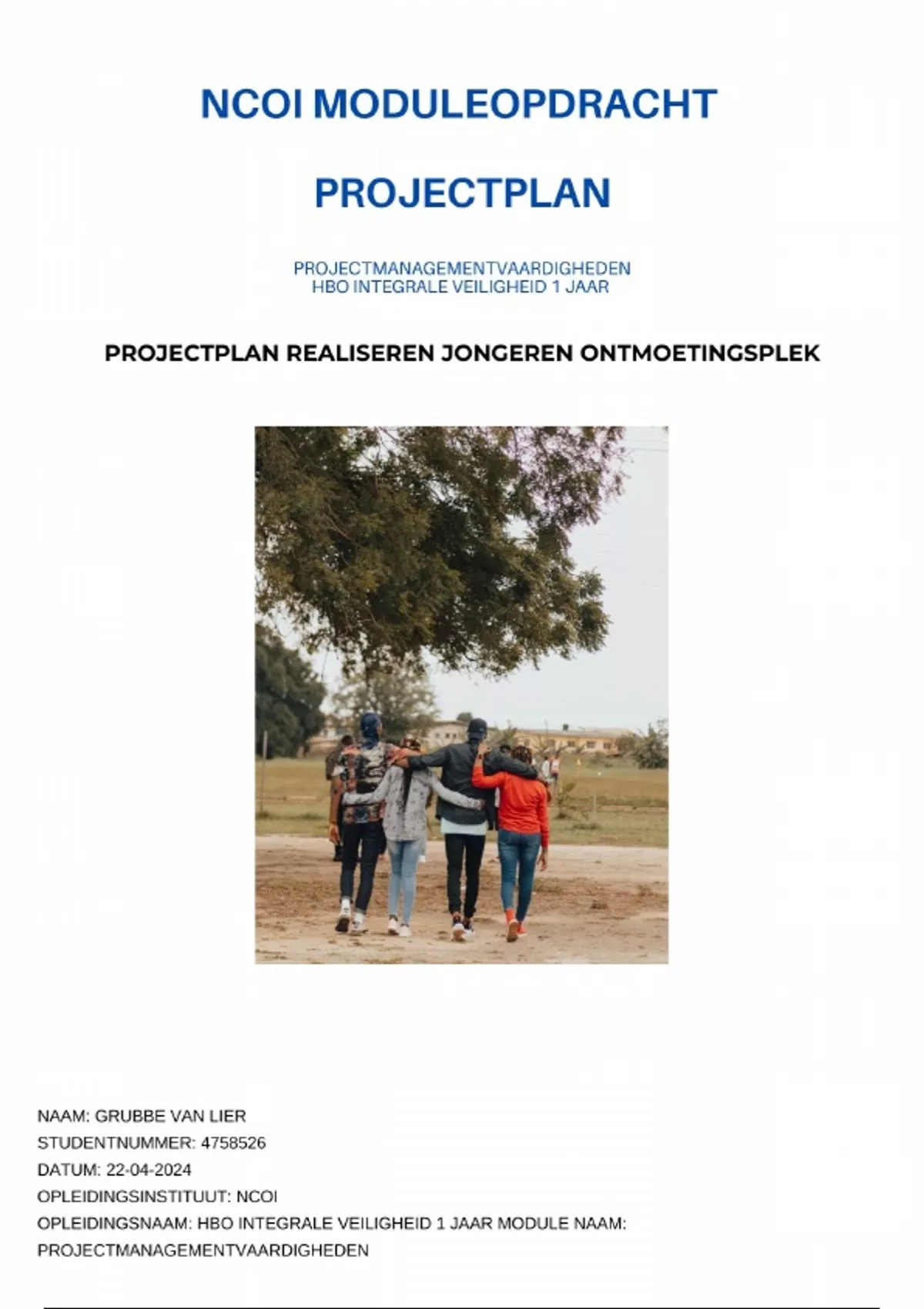 NCOI MODULEOPDRACHT

PROJECTPLAN

PROJECTMANAGEMENTVAARDIGHEDEN
HBO INTEGRALE VEILIGHEID 1 JAAR

PROJECTPLAN REALISEREN JONGEREN ONTMOETINGSPLEK

NAAM: GRUBBE VAN LIER
STUDENTNUMMER: 4758526
DATUM: 22-04-2024
OPLEIDINGSINSTITUUT: NCOI
OPLEIDINGSNAAM: HBO INTEGRALE VEILIGHEID 1 JAAR MODULE NAAM: PROJECTMANAGEMENTVAARDIGHEDEN